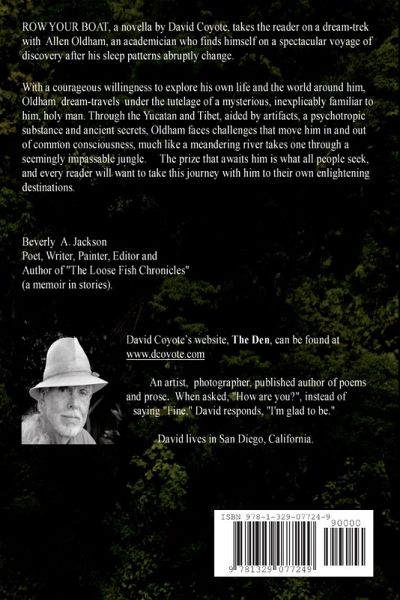 ROW YOUR BOAT, a novella by David Coyote, takes the reader on a dream-trek with Allen Oldham, an academician who finds himself on a spectacular voyage of discovery after his sleep patterns abruptly change.

With a courageous willingness to explore his own life and the world around him, Oldham dream-travels under the tutelage of a mysterious, inexplicably familiar to him, holy man. Through the Yucatan and Tibet, aided by artifacts, a psychotropic substance and ancient secrets, Oldham faces challenges that move him in and out of common consciousness, much like a meandering river takes one through a seemingly impassable jungle. The prize that awaits him is what all people seek, and every reader will want to take this journey with him to their own enlightening destinations.

Beverly A. Jackson
Poet, Writer, Painter, Editor and
Author of "The Loose Fish Chronicles"
(a memoir in stories).

David Coyote's website, The Den, can be found at www.dcoyote.com

An artist, photographer, published author of poems and prose. When asked, "How are you?", instead of saying "Fine," David responds, "I'm glad to be."

David lives in San Diego, California.

ISBN 978-1-329-07724-9
90000
9 781329 077249